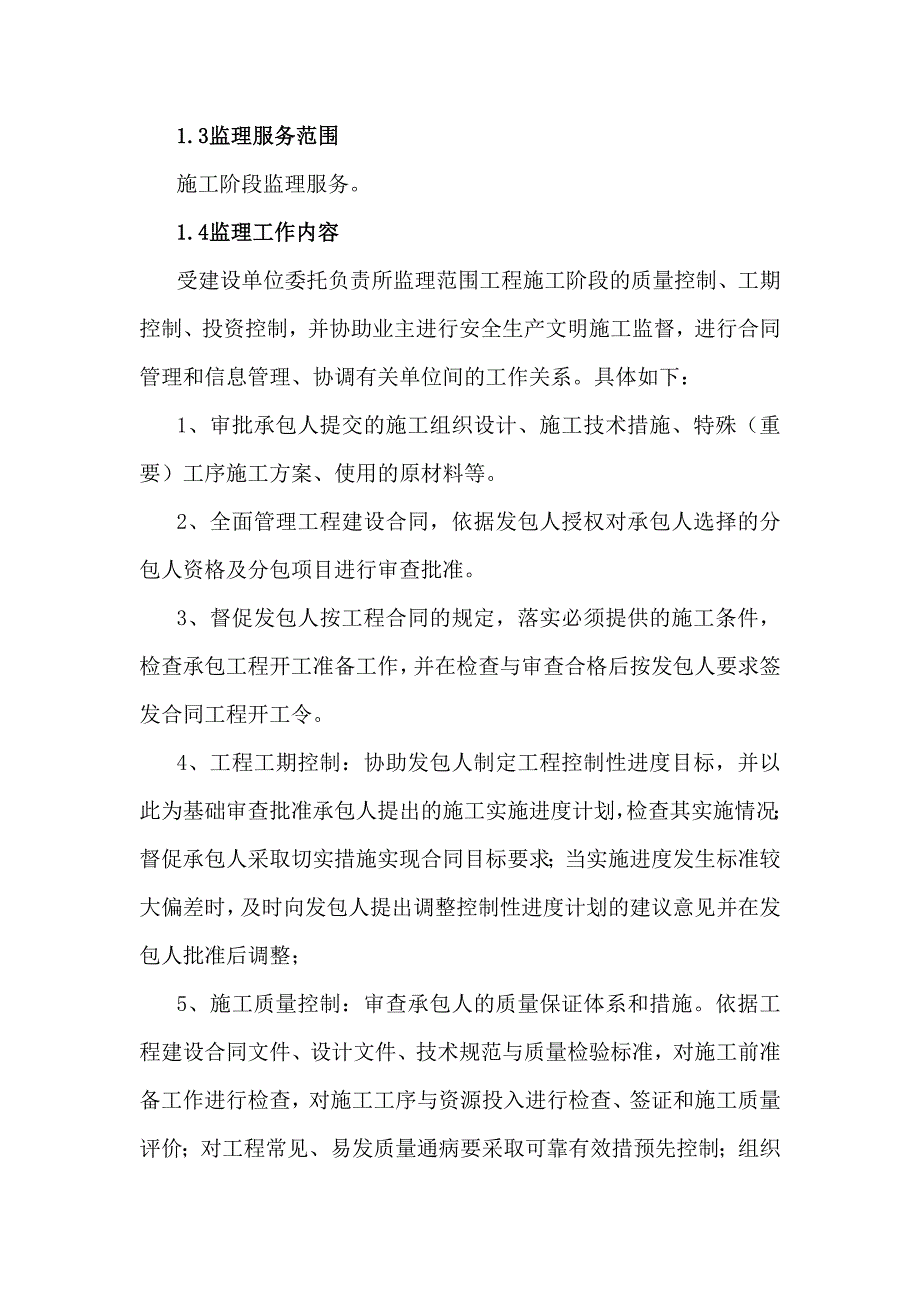 1.3监理服务范围

施工阶段监理服务。

1.4监理工作内容

受建设单位委托负责所监理范围工程施工阶段的质量控制、工期控制、投资控制，并协助业主进行安全生产文明施工监督，进行合同管理和信息管理、协调有关单位间的工作关系。具体如下：

1、审批承包人提交的施工组织设计、施工技术措施、特殊（重要）工序施工方案、使用的原材料等。

2、全面管理工程建设合同，依据发包人授权对承包人选择的分包人资格及分包项目进行审查批准。

3、督促发包人按工程合同的规定，落实必须提供的施工条件，检查承包工程开工准备工作，并在检查与审查合格后按发包人要求签发合同工程开工令。

4、工程工期控制：协助发包人制定工程控制性进度目标，并以此为基础审查批准承包人提出的施工实施进度计划，检查其实施情况；督促承包人采取切实措施实现合同目标要求；当实施进度发生标准较大偏差时，及时向发包人提出调整控制性进度计划的建议意见并在发包人批准后调整；

5、施工质量控制：审查承包人的质量保证体系和措施。依据工程建设合同文件、设计文件、技术规范与质量检验标准，对施工前准备工作进行检查，对施工工序与资源投入进行检查、签证和施工质量评价；对工程常见、易发质量通病要采取可靠有效措预先控制；组织